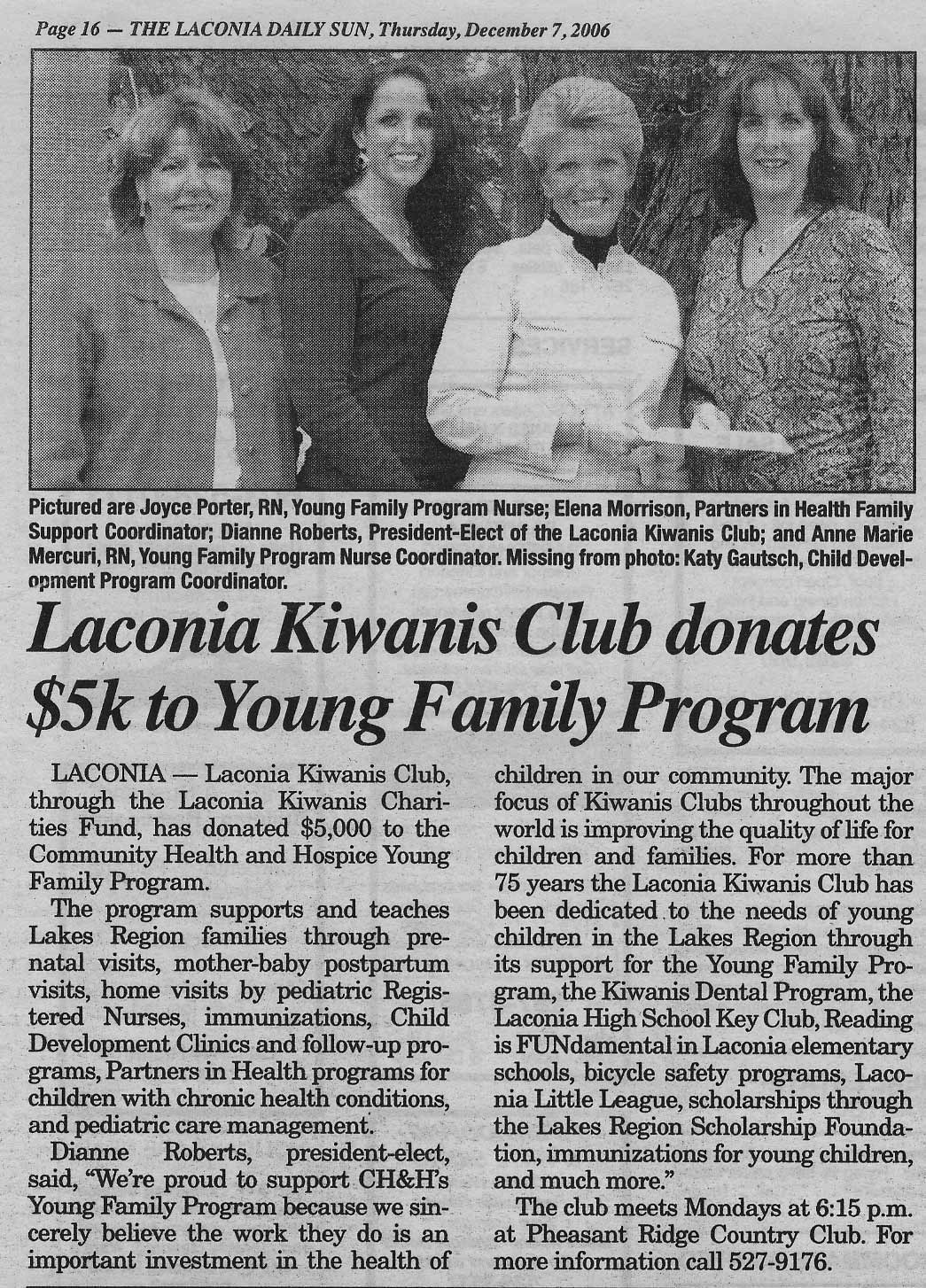 Page 16 — THE LACONIA DAILY SUN, Thursday, December 7, 2006

Pictured are Joyce Porter, RN, Young Family Program Nurse; Elena Morrison, Partners in Health Family Support Coordinator; Dianne Roberts, President-Elect of the Laconia Kiwanis Club; and Anne Marie Mercuri, RN, Young Family Program Nurse Coordinator. Missing from photo: Katy Gautsch, Child Development Program Coordinator.

Laconia Kiwanis Club donates $5k to Young Family Program

LACONIA — Laconia Kiwanis Club, through the Laconia Kiwanis Charities Fund, has donated $5,000 to the Community Health and Hospice Young Family Program.

The program supports and teaches Lakes Region families through prenatal visits, mother-baby postpartum visits, home visits by pediatric Registered Nurses, immunizations, Child Development Clinics and follow-up programs, Partners in Health programs for children with chronic health conditions, and pediatric care management.

Dianne Roberts, president-elect, said, "We're proud to support CH&H's Young Family Program because we sincerely believe the work they do is an important investment in the health of children in our community. The major focus of Kiwanis Clubs throughout the world is improving the quality of life for children and families. For more than 75 years the Laconia Kiwanis Club has been dedicated to the needs of young children in the Lakes Region through its support for the Young Family Program, the Kiwanis Dental Program, the Laconia High School Key Club, Reading is FUNdamental in Laconia elementary schools, bicycle safety programs, Laconia Little League, scholarships through the Lakes Region Scholarship Foundation, immunizations for young children, and much more."

The club meets Mondays at 6:15 p.m. at Pheasant Ridge Country Club. For more information call 527-9176.